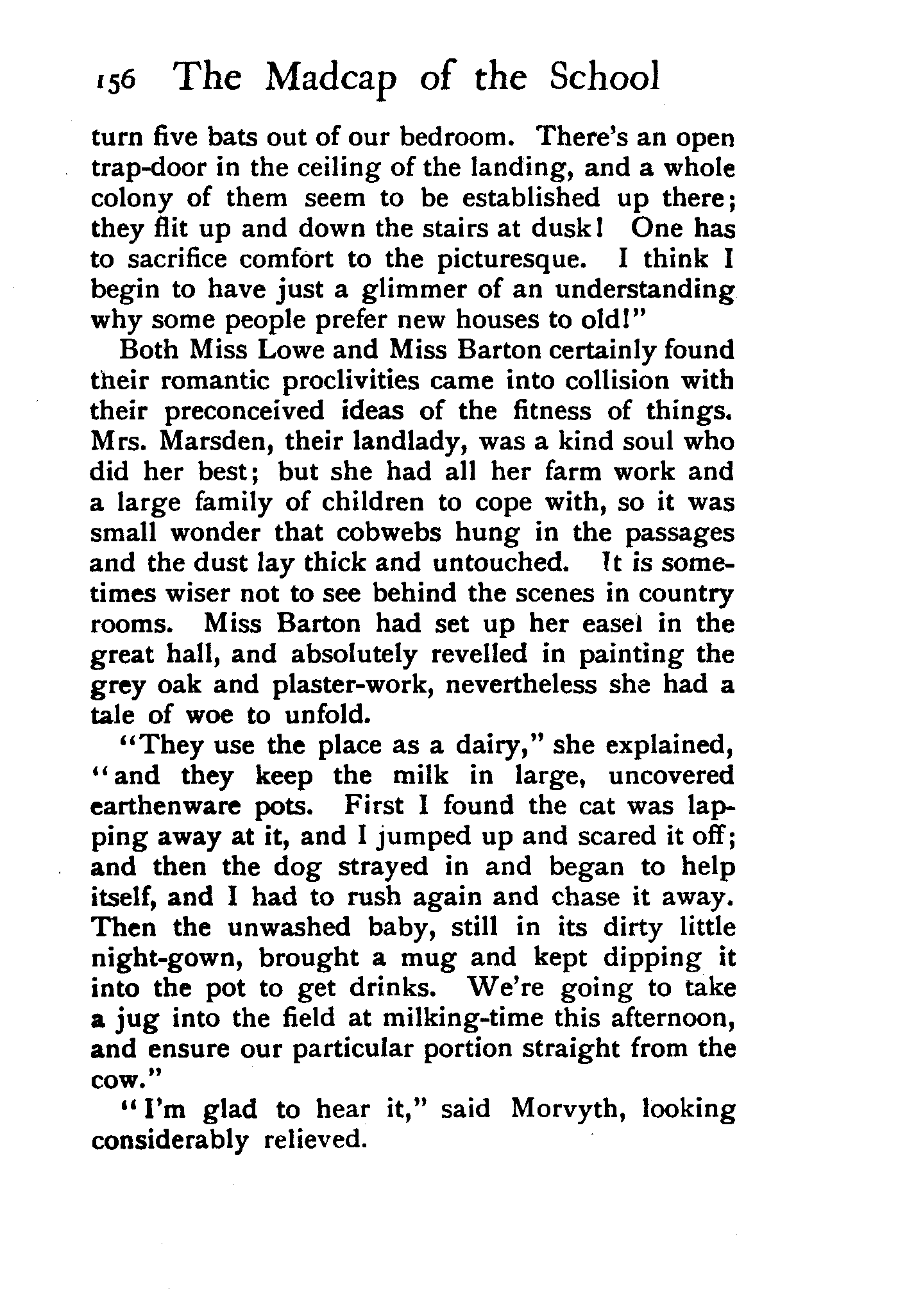 156 The Madcap of the School

turn five bats out of our bedroom. There's an open trap-door in the ceiling of the landing, and a whole colony of them seem to be established up there; they flit up and down the stairs at dusk! One has to sacrifice comfort to the picturesque. I think I begin to have just a glimmer of an understanding why some people prefer new houses to old!"

Both Miss Lowe and Miss Barton certainly found their romantic proclivities came into collision with their preconceived ideas of the fitness of things. Mrs. Marsden, their landlady, was a kind soul who did her best; but she had all her farm work and a large family of children to cope with, so it was small wonder that cobwebs hung in the passages and the dust lay thick and untouched. It is sometimes wiser not to see behind the scenes in country rooms. Miss Barton had set up her easel in the great hall, and absolutely revelled in painting the grey oak and plaster-work, nevertheless she had a tale of woe to unfold.

"They use the place as a dairy," she explained, "and they keep the milk in large, uncovered earthenware pots. First I found the cat was lapping away at it, and I jumped up and scared it off; and then the dog strayed in and began to help itself, and I had to rush again and chase it away. Then the unwashed baby, still in its dirty little night-gown, brought a mug and kept dipping it into the pot to get drinks. We're going to take a jug into the field at milking-time this afternoon, and ensure our particular portion straight from the cow."

"I'm glad to hear it," said Morvyth, looking considerably relieved.